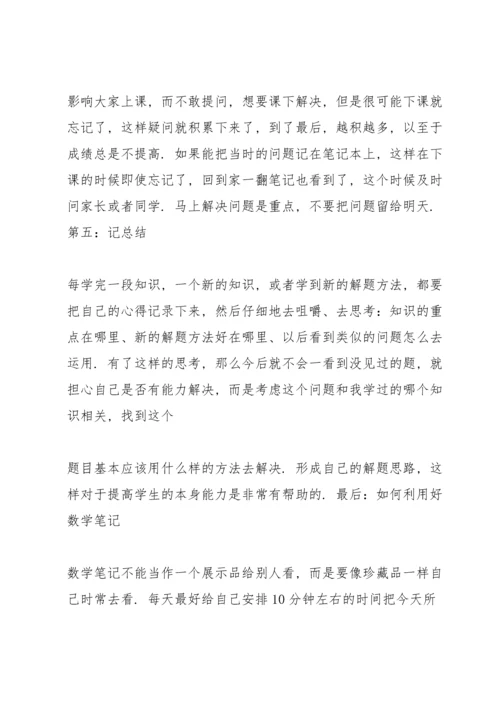 影响大家上课，而不敢提问，想要课下解决，但是很可能下课就忘记了，这样疑问就积累下来了，到了最后，越积越多，以至于成绩总是不提高．如果能把当时的问题记在笔记本上，这样在下课的时候即使忘记了，回到家一翻笔记也看到了，这个时候及时问家长或者同学．马上解决问题是重点，不要把问题留给明天．
第五：记总结

每学完一段知识，一个新的知识，或者学到新的解题方法，都要把自己的心得记录下来，然后仔细地去咀嚼、去思考：知识的重点在哪里、新的解题方法好在哪里、以后看到类似的问题怎么去运用．有了这样的思考，那么今后就不会一看到没见过的题，就担心自己是否有能力解决，而是考虑这个问题和我学过的哪个知识相关，找到这个

题目基本应该用什么样的方法去解决．形成自己的解题思路，这样对于提高学生的本身能力是非常有帮助的．最后：如何利用好数学笔记

数学笔记不能当作一个展示品给别人看，而是要像珍藏品一样自己时常去看．每天最好给自己安排10分钟左右的时间把今天所